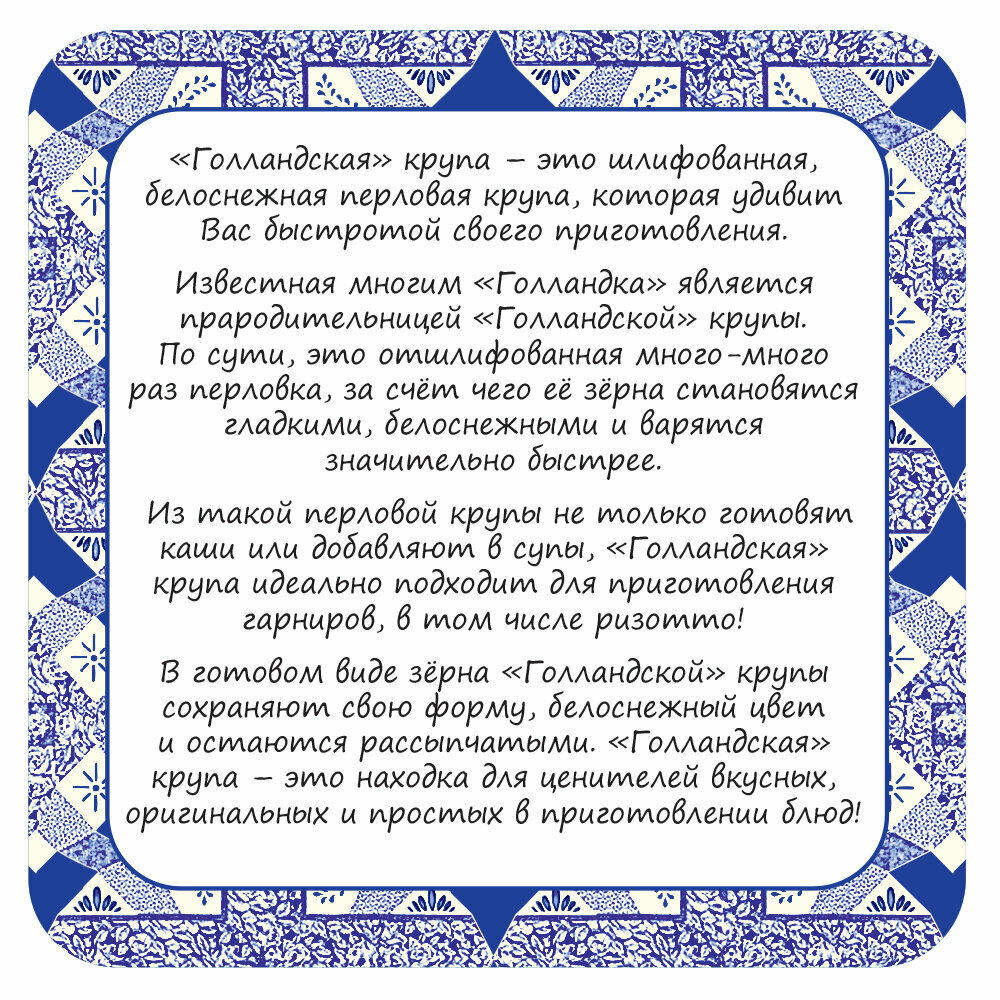 «Голландская» крупа – это шлифованная, белоснежная перловая крупа, которая удивит Вас быстротой своего приготовления.

Известная многим «Голландка» является прародительницей «Голландской» крупы. По сути, это отшлифованная много-много раз перловка, за счёт чего её зёрна становятся гладкими, белоснежными и варятся значительно быстрее.

Из такой перловой крупы не только готовят каши или добавляют в супы, «Голландская» крупа идеально подходит для приготовления гарниров, в том числе ризотто!

В готовом виде зёрна «Голландской» крупы сохраняют свою форму, белоснежный цвет и остаются рассыпчатыми. «Голландская» крупа – это находка для ценителей вкусных, оригинальных и простых в приготовлении блюд!